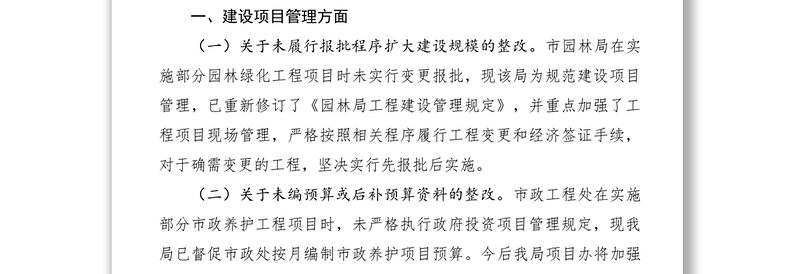 一、建设项目管理方面

（一）关于未履行报批程序扩大建设规模的整改。市园林局在实施部分园林绿化工程项目时未实行变更报批，现该局为规范建设项目管理，已重新修订了《园林局工程建设管理规定》，并重点加强了工程项目现场管理，严格按照相关程序履行工程变更和经济签证手续，对于确需变更的工程，坚决实行先报批后实施。

（二）关于未编预算或后补预算资料的整改。市政工程处在实施部分市政养护工程项目时，未严格执行政府投资项目管理规定，现我局已督促市政处按月编制市政养护项目预算。今后我局项目办将加强